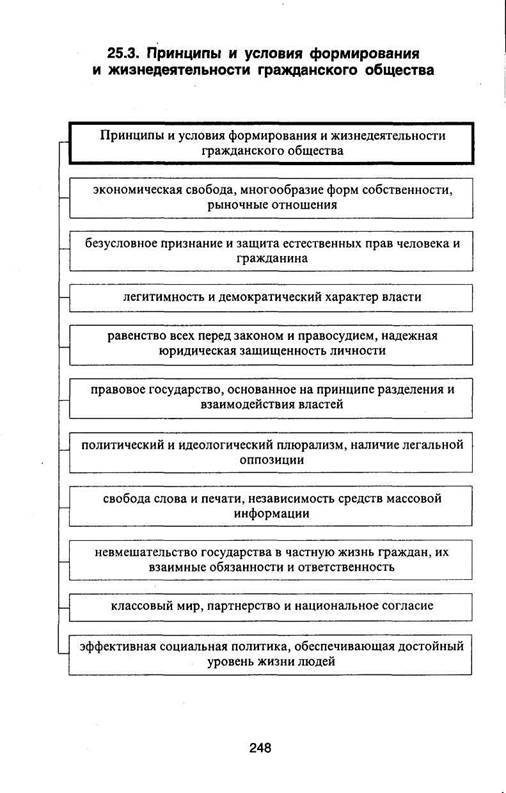 25.3. Принципы и условия формирования и жизнедеятельности гражданского общества

Принципы и условия формирования и жизнедеятельности гражданского общества

экономическая свобода, многообразие форм собственности, рыночные отношения

безусловное признание и защита естественных прав человека и гражданина

легитимность и демократический характер власти

равенство всех перед законом и правосудием, надежная юридическая защищенность личности

правовое государство, основанное на принципе разделения и взаимодействия властей

политический и идеологический плюрализм, наличие легальной оппозиции

свобода слова и печати, независимость средств массовой информации

невмешательство государства в частную жизнь граждан, их взаимные обязанности и ответственность

классовый мир, партнерство и национальное согласие

эффективная социальная политика, обеспечивающая достойный уровень жизни людей

248